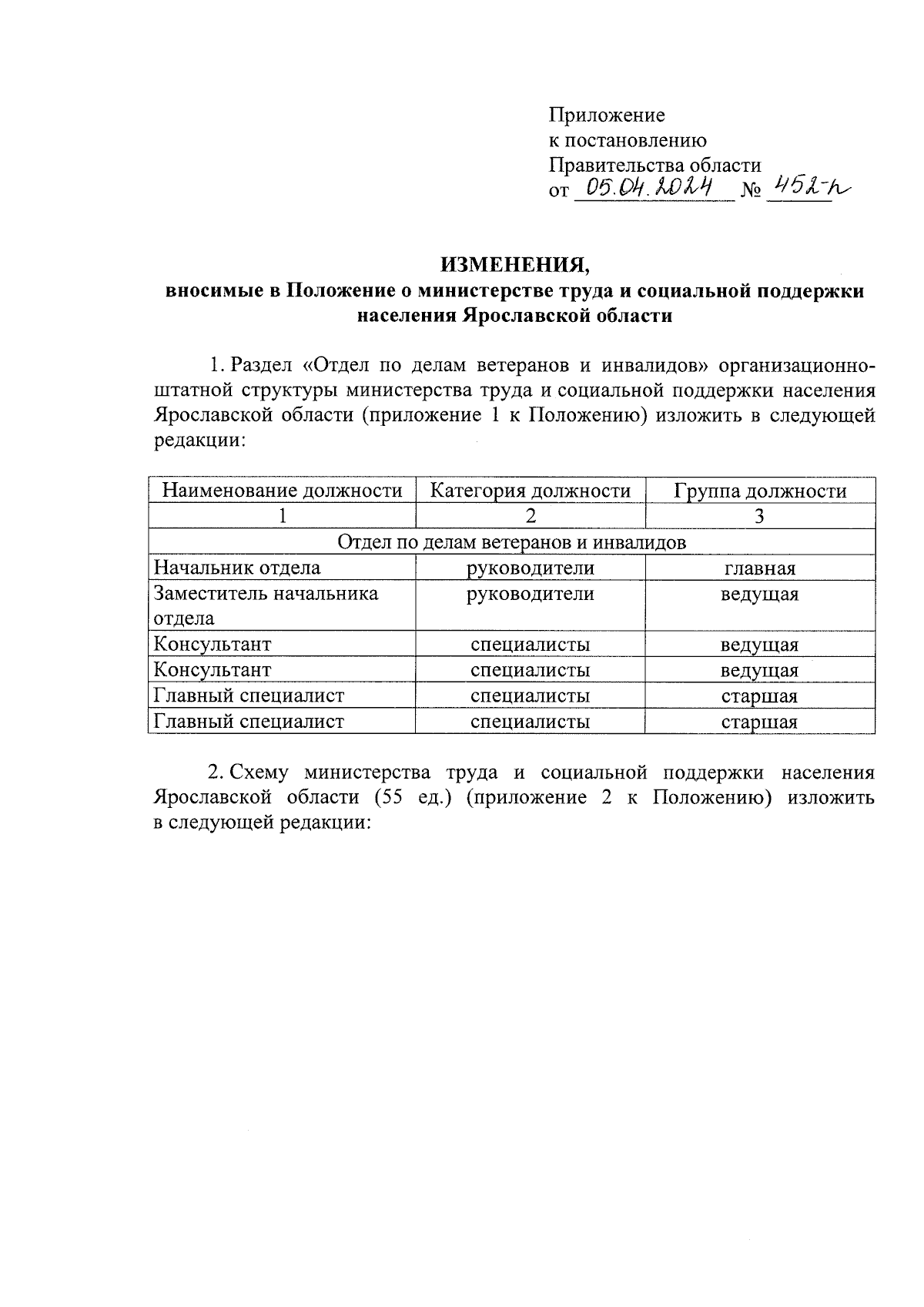 Приложение
к постановлению
Правительства области
от 05.04.2024 № 452-п

ИЗМЕНЕНИЯ,
вносимые в Положение о министерстве труда и социальной поддержки населения Ярославской области

1. Раздел «Отдел по делам ветеранов и инвалидов» организационно-штатной структуры министерства труда и социальной поддержки населения Ярославской области (приложение 1 к Положению) изложить в следующей редакции:

| Наименование должности | Категория должности | Группа должности |
|---|---|---|
| 1 | 2 | 3 |
| Отдел по делам ветеранов и инвалидов | | |
| Начальник отдела | руководители | главная |
| Заместитель начальника отдела | руководители | ведущая |
| Консультант | специалисты | ведущая |
| Консультант | специалисты | ведущая |
| Главный специалист | специалисты | старшая |
| Главный специалист | специалисты | старшая |

2. Схему министерства труда и социальной поддержки населения Ярославской области (55 ед.) (приложение 2 к Положению) изложить в следующей редакции: